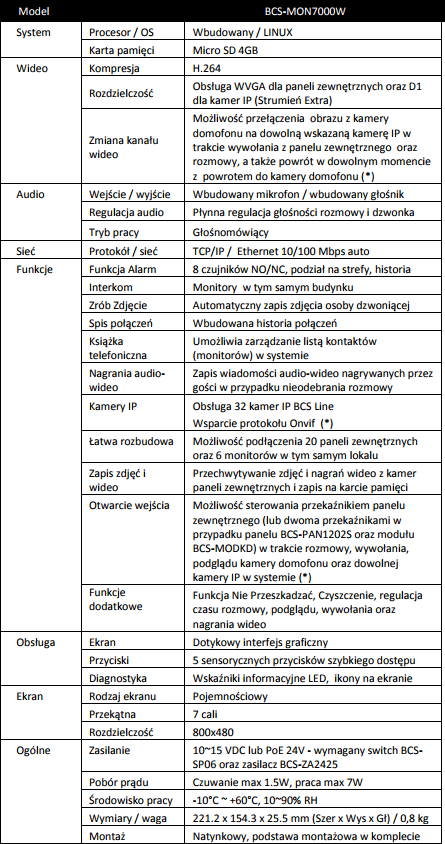 | Model | | BCS-MON7000W |
|---|---|---|
| System | Procesor / OS | Wbudowany / LINUX |
| | Karta pamięci | Micro SD 4GB |
| Wideo | Kompresja | H.264 |
| | Rozdzielczość | Obsługa WVGA dla paneli zewnętrznych oraz D1 dla kamer IP (Strumień Extra) |
| | Zmiana kanału wideo | Możliwość przełączenia obrazu z kamery domofonu na dowolną wskazaną kamerę IP w trakcie wywołania z panelu zewnętrznego oraz rozmowy, a także powrót w dowolnym momencie z powrotem do kamery domofonu (*) |
| Audio | Wejście / wyjście | Wbudowany mikrofon / wbudowany głośnik |
| | Regulacja audio | Płynna regulacja głośności rozmowy i dzwonka |
| | Tryb pracy | Głośnomówiący |
| Sieć | Protokół / sieć | TCP/IP / Ethernet 10/100 Mbps auto |
| Funkcje | Funkcja Alarm | 8 czujników NO/NC, podział na strefy, historia |
| | Interkom | Monitory w tym samym budynku |
| | Zrób Zdjęcie | Automatyczny zapis zdjęcia osoby dzwoniącej |
| | Spis połączeń | Wbudowana historia połączeń |
| | Książka telefoniczna | Umożliwia zarządzanie listą kontaktów (monitorów) w systemie |
| | Nagrania audio-wideo | Zapis wiadomości audio-wideo nagrywanych przez gości w przypadku nieodebrania rozmowy |
| | Kamery IP | Obsługa 32 kamer IP BCS Line Wsparcie protokołu Onvif (*) |
| | Łatwa rozbudowa | Możliwość podłączenia 20 paneli zewnętrznych oraz 6 monitorów w tym samym lokalu |
| | Zapis zdjęć i wideo | Przechwytywanie zdjęć i nagrań wideo z kamer paneli zewnętrznych i zapis na karcie pamięci |
| | Otwarcie wejścia | Możliwość sterowania przekaźnikiem panelu zewnętrznego (lub dwoma przekaźnikami w przypadku panelu BCS-PAN1202S oraz modułu BCS-MODKD) w trakcie rozmowy, wywołania, podglądu kamery domofonu oraz dowolnej kamery IP w systemie (*) |
| | Funkcje dodatkowe | Funkcja Nie Przeszkadzać, Czyszczenie, regulacja czasu rozmowy, podglądu, wywołania oraz nagrania wideo |
| Obsługa | Ekran | Dotykowy interfejs graficzny |
| | Przyciski | 5 sensorycznych przycisków szybkiego dostępu |
| | Diagnostyka | Wskaźniki informacyjne LED, ikony na ekranie |
| Ekran | Rodzaj ekranu | Pojemnościowy |
| | Przekątna | 7 cali |
| | Rozdzielczość | 800x480 |
| Ogólne | Zasilanie | 10~15 VDC lub PoE 24V - wymagany switch BCS-SP06 oraz zasilacz BCS-ZA2425 |
| | Pobór prądu | Czuwanie max 1.5W, praca max 7W |
| | Środowisko pracy | -10°C ~ +60°C, 10~90% RH |
| | Wymiary / waga | 221.2 x 154.3 x 25.5 mm (Szer x Wys x Gł) / 0,8 kg |
| | Montaż | Natynkowy, podstawa montażowa w komplecie |